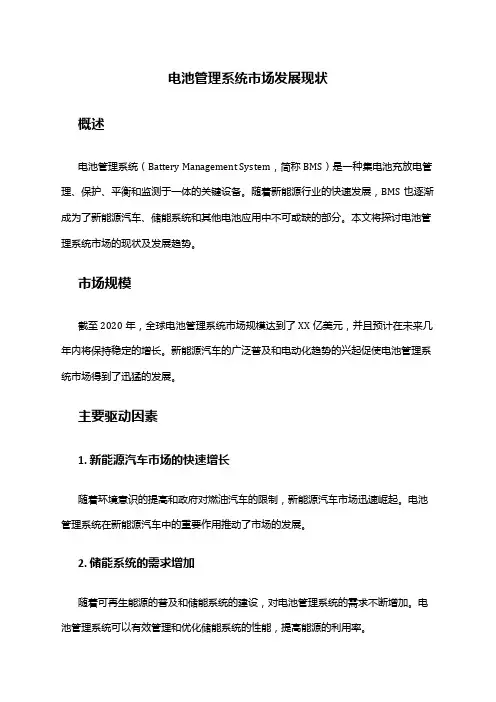 电池管理系统市场发展现状

概述

电池管理系统（Battery Management System，简称 BMS）是一种集电池充放电管理、保护、平衡和监测于一体的关键设备。随着新能源行业的快速发展，BMS 也逐渐成为了新能源汽车、储能系统和其他电池应用中不可或缺的部分。本文将探讨电池管理系统市场的现状及发展趋势。

市场规模

截至 2020 年，全球电池管理系统市场规模达到了 XX 亿美元，并且预计在未来几年内将保持稳定的增长。新能源汽车的广泛普及和电动化趋势的兴起促使电池管理系统市场得到了迅猛的发展。

主要驱动因素

1. 新能源汽车市场的快速增长

随着环境意识的提高和政府对燃油汽车的限制，新能源汽车市场迅速崛起。电池管理系统在新能源汽车中的重要作用推动了市场的发展。

2. 储能系统的需求增加

随着可再生能源的普及和储能系统的建设，对电池管理系统的需求不断增加。电池管理系统可以有效管理和优化储能系统的性能，提高能源的利用率。